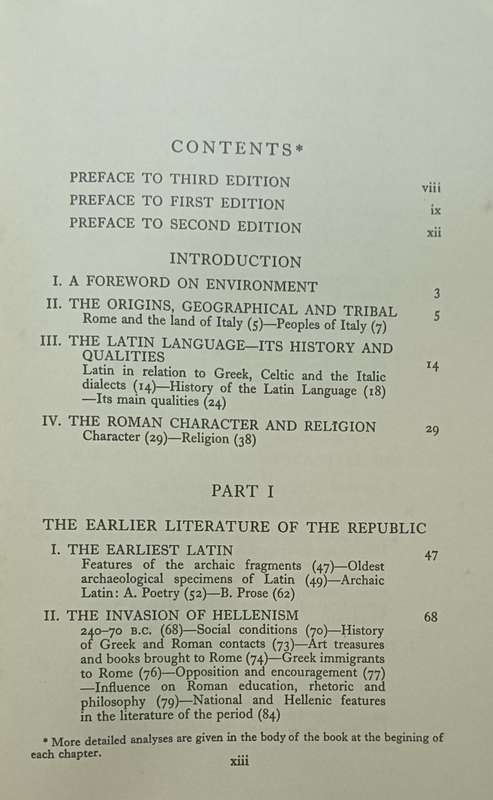 CONTENTS*

PREFACE TO THIRD EDITION viii

PREFACE TO FIRST EDITION ix

PREFACE TO SECOND EDITION xii

INTRODUCTION

I. A FOREWORD ON ENVIRONMENT 3

II. THE ORIGINS, GEOGRAPHICAL AND TRIBAL 5
Rome and the land of Italy (5)—Peoples of Italy (7)

III. THE LATIN LANGUAGE—ITS HISTORY AND QUALITIES 14
Latin in relation to Greek, Celtic and the Italic dialects (14)—History of the Latin Language (18)—Its main qualities (24)

IV. THE ROMAN CHARACTER AND RELIGION 29
Character (29)—Religion (38)

PART I

THE EARLIER LITERATURE OF THE REPUBLIC

I. THE EARLIEST LATIN 47
Features of the archaic fragments (47)—Oldest archaeological specimens of Latin (49)—Archaic Latin: A. Poetry (52)—B. Prose (62)

II. THE INVASION OF HELLENISM 68
240–70 B.C. (68)—Social conditions (70)—History of Greek and Roman contacts (73)—Art treasures and books brought to Rome (74)—Greek immigrants to Rome (76)—Opposition and encouragement (77)—Influence on Roman education, rhetoric and philosophy (79)—National and Hellenic features in the literature of the period (84)

* More detailed analyses are given in the body of the book at the begining of each chapter.

xiii